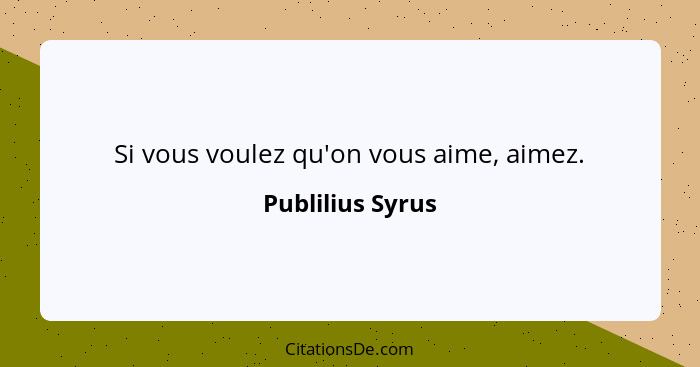 Si vous voulez qu'on vous aime, aimez.

Publilius Syrus

CitationsDe.com